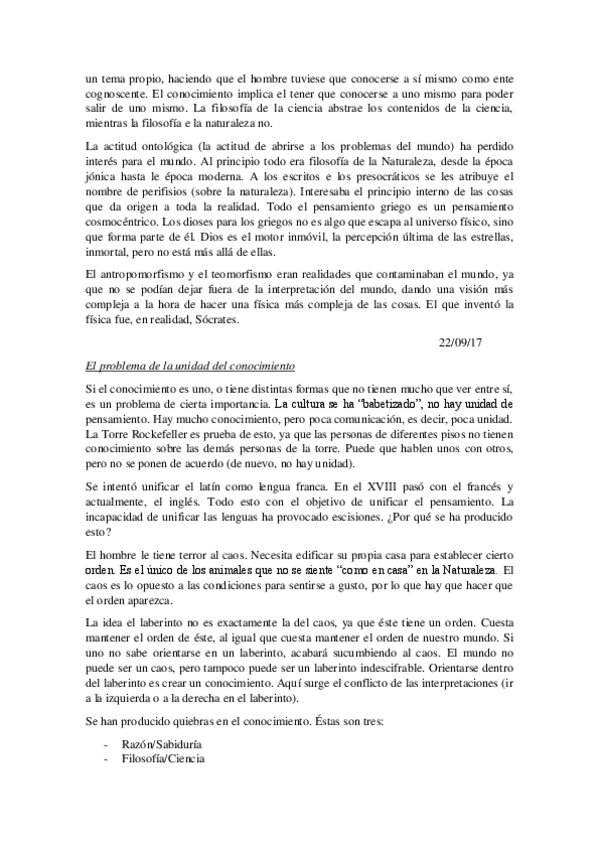 un tema propio, haciendo que el hombre tuviese que conocerse a sí mismo como ente cognoscente. El conocimiento implica el tener que conocerse a uno mismo para poder salir de uno mismo. La filosofía de la ciencia abstrae los contenidos de la ciencia, mientras la filosofía e la naturaleza no.

La actitud ontológica (la actitud de abrirse a los problemas del mundo) ha perdido interés para el mundo. Al principio todo era filosofía de la Naturaleza, desde la época jónica hasta le época moderna. A los escritos e los presocráticos se les atribuye el nombre de perifisios (sobre la naturaleza). Interesaba el principio interno de las cosas que da origen a toda la realidad. Todo el pensamiento griego es un pensamiento cosmocéntrico. Los dioses para los griegos no es algo que escapa al universo físico, sino que forma parte de él. Dios es el motor inmóvil, la percepción última de las estrellas, inmortal, pero no está más allá de ellas.

El antropomorfismo y el teomorfismo eran realidades que contaminaban el mundo, ya que no se podían dejar fuera de la interpretación del mundo, dando una visión más compleja a la hora de hacer una física más compleja de las cosas. El que inventó la física fue, en realidad, Sócrates.

22/09/17

El problema de la unidad del conocimiento

Si el conocimiento es uno, o tiene distintas formas que no tienen mucho que ver entre sí, es un problema de cierta importancia. La cultura se ha "babetizado", no hay unidad de pensamiento. Hay mucho conocimiento, pero poca comunicación, es decir, poca unidad. La Torre Rockefeller es prueba de esto, ya que las personas de diferentes pisos no tienen conocimiento sobre las demás personas de la torre. Puede que hablen unos con otros, pero no se ponen de acuerdo (de nuevo, no hay unidad).

Se intentó unificar el latín como lengua franca. En el XVIII pasó con el francés y actualmente, el inglés. Todo esto con el objetivo de unificar el pensamiento. La incapacidad de unificar las lenguas ha provocado escisiones. ¿Por qué se ha producido esto?

El hombre le tiene terror al caos. Necesita edificar su propia casa para establecer cierto orden. Es el único de los animales que no se siente "como en casa" en la Naturaleza. El caos es lo opuesto a las condiciones para sentirse a gusto, por lo que hay que hacer que el orden aparezca.

La idea el laberinto no es exactamente la del caos, ya que éste tiene un orden. Cuesta mantener el orden de éste, al igual que cuesta mantener el orden de nuestro mundo. Si uno no sabe orientarse en un laberinto, acabará sucumbiendo al caos. El mundo no puede ser un caos, pero tampoco puede ser un laberinto indescifrable. Orientarse dentro del laberinto es crear un conocimiento. Aquí surge el conflicto de las interpretaciones (ir a la izquierda o a la derecha en el laberinto).

Se han producido quiebras en el conocimiento. Éstas son tres:

- Razón/Sabiduría
- Filosofía/Ciencia